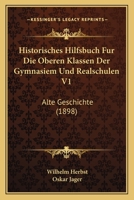 KESSINGER'S LEGACY REPRINTS

Historisches Hilfsbuch Fur Die Oberen Klassen Der Gymnasiem Und Realschulen V1

Alte Geschichte (1898)

Wilhelm Herbst
Oskar Jager